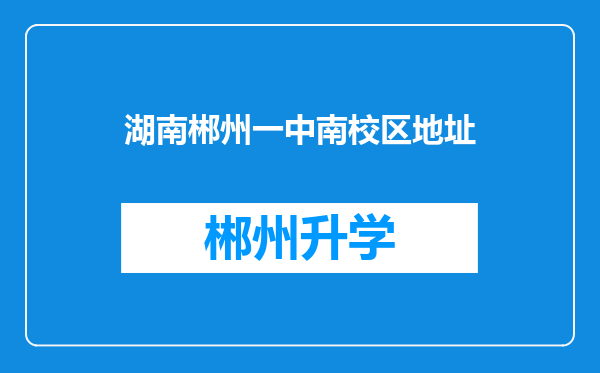 湖南郴州一中南校区地址

郴州升学